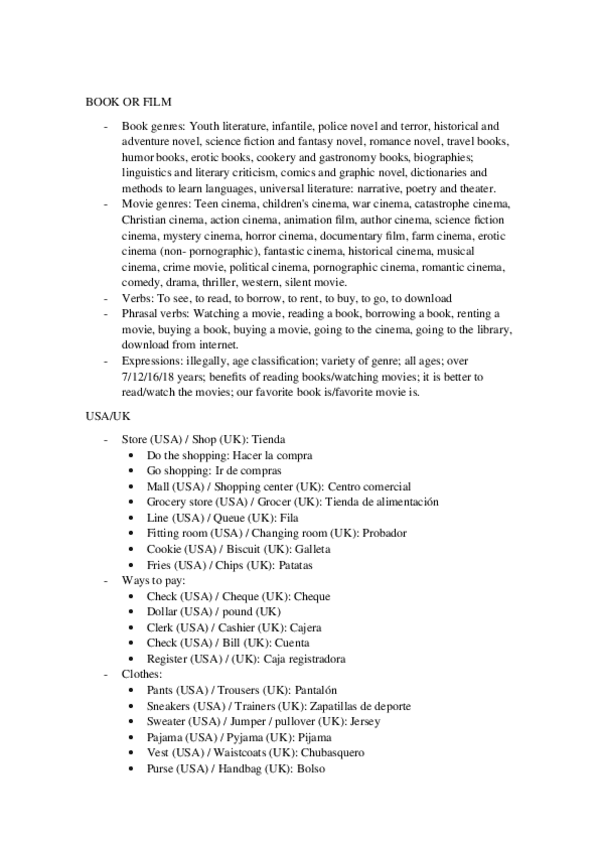 BOOK OR FILM

- Book genres: Youth literature, infantile, police novel and terror, historical and adventure novel, science fiction and fantasy novel, romance novel, travel books, humor books, erotic books, cookery and gastronomy books, biographies; linguistics and literary criticism, comics and graphic novel, dictionaries and methods to learn languages, universal literature: narrative, poetry and theater.
- Movie genres: Teen cinema, children's cinema, war cinema, catastrophe cinema, Christian cinema, action cinema, animation film, author cinema, science fiction cinema, mystery cinema, horror cinema, documentary film, farm cinema, erotic cinema (non- pornographic), fantastic cinema, historical cinema, musical cinema, crime movie, political cinema, pornographic cinema, romantic cinema, comedy, drama, thriller, western, silent movie.
- Verbs: To see, to read, to borrow, to rent, to buy, to go, to download
- Phrasal verbs: Watching a movie, reading a book, borrowing a book, renting a movie, buying a book, buying a movie, going to the cinema, going to the library, download from internet.
- Expressions: illegally, age classification; variety of genre; all ages; over 7/12/16/18 years; benefits of reading books/watching movies; it is better to read/watch the movies; our favorite book is/favorite movie is.

USA/UK

- Store (USA) / Shop (UK): Tienda
  • Do the shopping: Hacer la compra
  • Go shopping: Ir de compras
  • Mall (USA) / Shopping center (UK): Centro comercial
  • Grocery store (USA) / Grocer (UK): Tienda de alimentación
  • Line (USA) / Queue (UK): Fila
  • Fitting room (USA) / Changing room (UK): Probador
  • Cookie (USA) / Biscuit (UK): Galleta
  • Fries (USA) / Chips (UK): Patatas
- Ways to pay:
  • Check (USA) / Cheque (UK): Cheque
  • Dollar (USA) / pound (UK)
  • Clerk (USA) / Cashier (UK): Cajera
  • Check (USA) / Bill (UK): Cuenta
  • Register (USA) / (UK): Caja registradora
- Clothes:
  • Pants (USA) / Trousers (UK): Pantalón
  • Sneakers (USA) / Trainers (UK): Zapatillas de deporte
  • Sweater (USA) / Jumper / pullover (UK): Jersey
  • Pajama (USA) / Pyjama (UK): Pijama
  • Vest (USA) / Waistcoats (UK): Chubasquero
  • Purse (USA) / Handbag (UK): Bolso